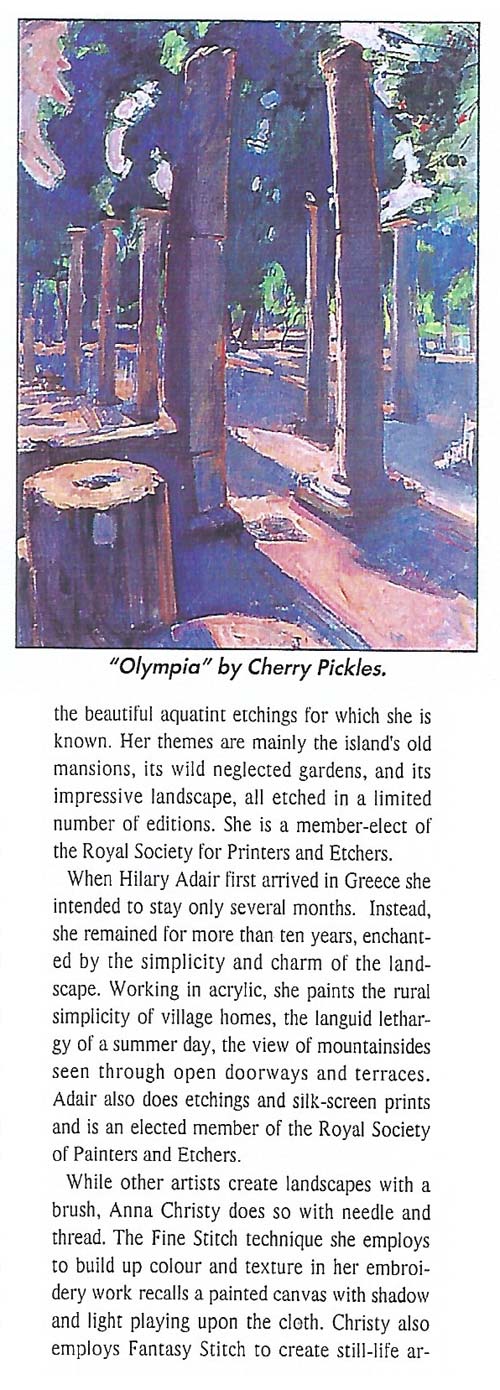 "Olympia" by Cherry Pickles.

the beautiful aquatint etchings for which she is known. Her themes are mainly the island's old mansions, its wild neglected gardens, and its impressive landscape, all etched in a limited number of editions. She is a member-elect of the Royal Society for Printers and Etchers.

When Hilary Adair first arrived in Greece she intended to stay only several months. Instead, she remained for more than ten years, enchanted by the simplicity and charm of the landscape. Working in acrylic, she paints the rural simplicity of village homes, the languid lethargy of a summer day, the view of mountainsides seen through open doorways and terraces. Adair also does etchings and silk-screen prints and is an elected member of the Royal Society of Painters and Etchers.

While other artists create landscapes with a brush, Anna Christy does so with needle and thread. The Fine Stitch technique she employs to build up colour and texture in her embroidery work recalls a painted canvas with shadow and light playing upon the cloth. Christy also employs Fantasy Stitch to create still-life ar-